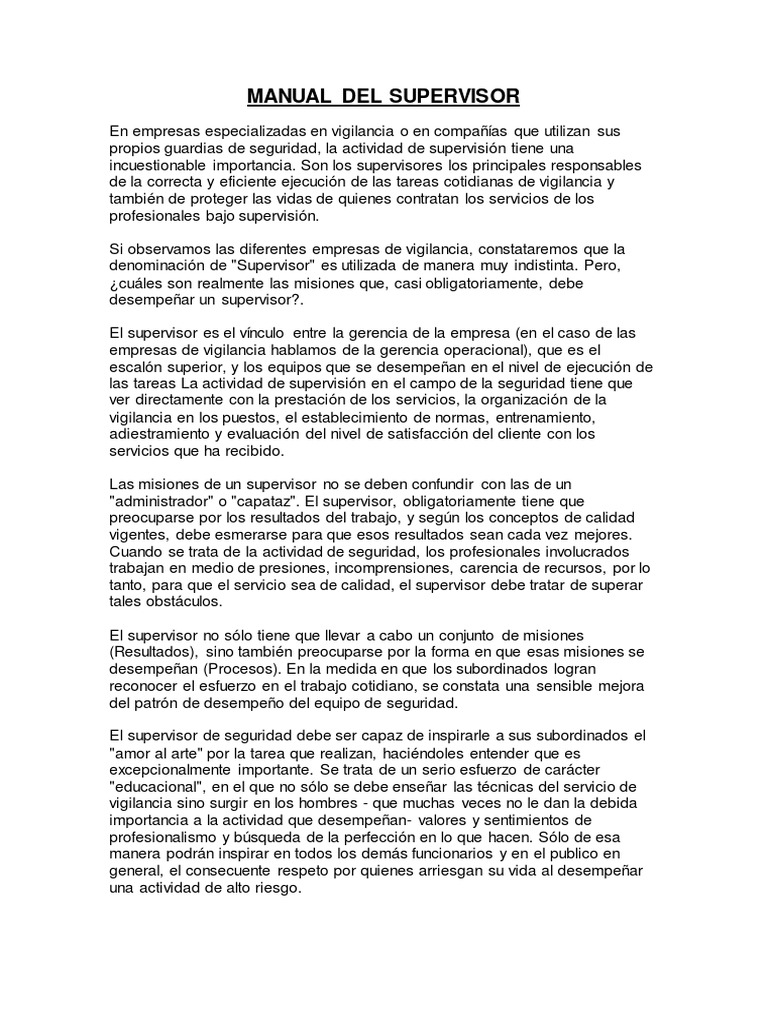 MANUAL DEL SUPERVISOR

En empresas especializadas en vigilancia o en compañías que utilizan sus propios guardias de seguridad, la actividad de supervisión tiene una incuestionable importancia. Son los supervisores los principales responsables de la correcta y eficiente ejecución de las tareas cotidianas de vigilancia y también de proteger las vidas de quienes contratan los servicios de los profesionales bajo supervisión.

Si observamos las diferentes empresas de vigilancia, constataremos que la denominación de "Supervisor" es utilizada de manera muy indistinta. Pero, ¿cuáles son realmente las misiones que, casi obligatoriamente, debe desempeñar un supervisor?.

El supervisor es el vínculo entre la gerencia de la empresa (en el caso de las empresas de vigilancia hablamos de la gerencia operacional), que es el escalón superior, y los equipos que se desempeñan en el nivel de ejecución de las tareas La actividad de supervisión en el campo de la seguridad tiene que ver directamente con la prestación de los servicios, la organización de la vigilancia en los puestos, el establecimiento de normas, entrenamiento, adiestramiento y evaluación del nivel de satisfacción del cliente con los servicios que ha recibido.

Las misiones de un supervisor no se deben confundir con las de un "administrador" o "capataz". El supervisor, obligatoriamente tiene que preocuparse por los resultados del trabajo, y según los conceptos de calidad vigentes, debe esmerarse para que esos resultados sean cada vez mejores. Cuando se trata de la actividad de seguridad, los profesionales involucrados trabajan en medio de presiones, incomprensiones, carencia de recursos, por lo tanto, para que el servicio sea de calidad, el supervisor debe tratar de superar tales obstáculos.

El supervisor no sólo tiene que llevar a cabo un conjunto de misiones (Resultados), sino también preocuparse por la forma en que esas misiones se desempeñan (Procesos). En la medida en que los subordinados logran reconocer el esfuerzo en el trabajo cotidiano, se constata una sensible mejora del patrón de desempeño del equipo de seguridad.

El supervisor de seguridad debe ser capaz de inspirarle a sus subordinados el "amor al arte" por la tarea que realizan, haciéndoles entender que es excepcionalmente importante. Se trata de un serio esfuerzo de carácter "educacional", en el que no sólo se debe enseñar las técnicas del servicio de vigilancia sino surgir en los hombres - que muchas veces no le dan la debida importancia a la actividad que desempeñan- valores y sentimientos de profesionalismo y búsqueda de la perfección en lo que hacen. Sólo de esa manera podrán inspirar en todos los demás funcionarios y en el publico en general, el consecuente respeto por quienes arriesgan su vida al desempeñar una actividad de alto riesgo.